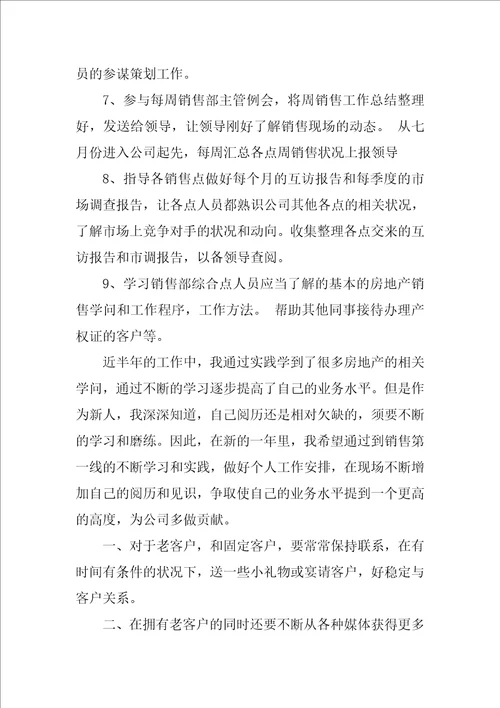 员的参谋策划工作。

7、参与每周销售部主管例会，将周销售工作总结整理好，发送给领导，让领导刚好了解销售现场的动态。 从七月份进入公司起先，每周汇总各点周销售状况上报领导

8、指导各销售点做好每个月的互访报告和每季度的市场调查报告，让各点人员都熟识公司其他各点的相关状况，了解市场上竞争对手的状况和动向。收集整理各点交来的互访报告和市调报告，以备领导查阅。

9、学习销售部综合点人员应当了解的基本的房地产销售学问和工作程序，工作方法。 帮助其他同事接待办理产权证的客户等。

近半年的工作中，我通过实践学到了很多房地产的相关学问，通过不断的学习逐步提高了自己的业务水平。但是作为新人，我深深知道，自己阅历还是相对欠缺的，须要不断的学习和磨练。因此，在新的一年里，我希望通过到销售第一线的不断学习和实践，做好个人工作安排，在现场不断增加自己的阅历和见识，争取使自己的业务水平提到一个更高的高度，为公司多做贡献。

一、对于老客户，和固定客户，要常常保持联系，在有时间有条件的状况下，送一些小礼物或宴请客户，好稳定与客户关系。

二、在拥有老客户的同时还要不断从各种媒体获得更多